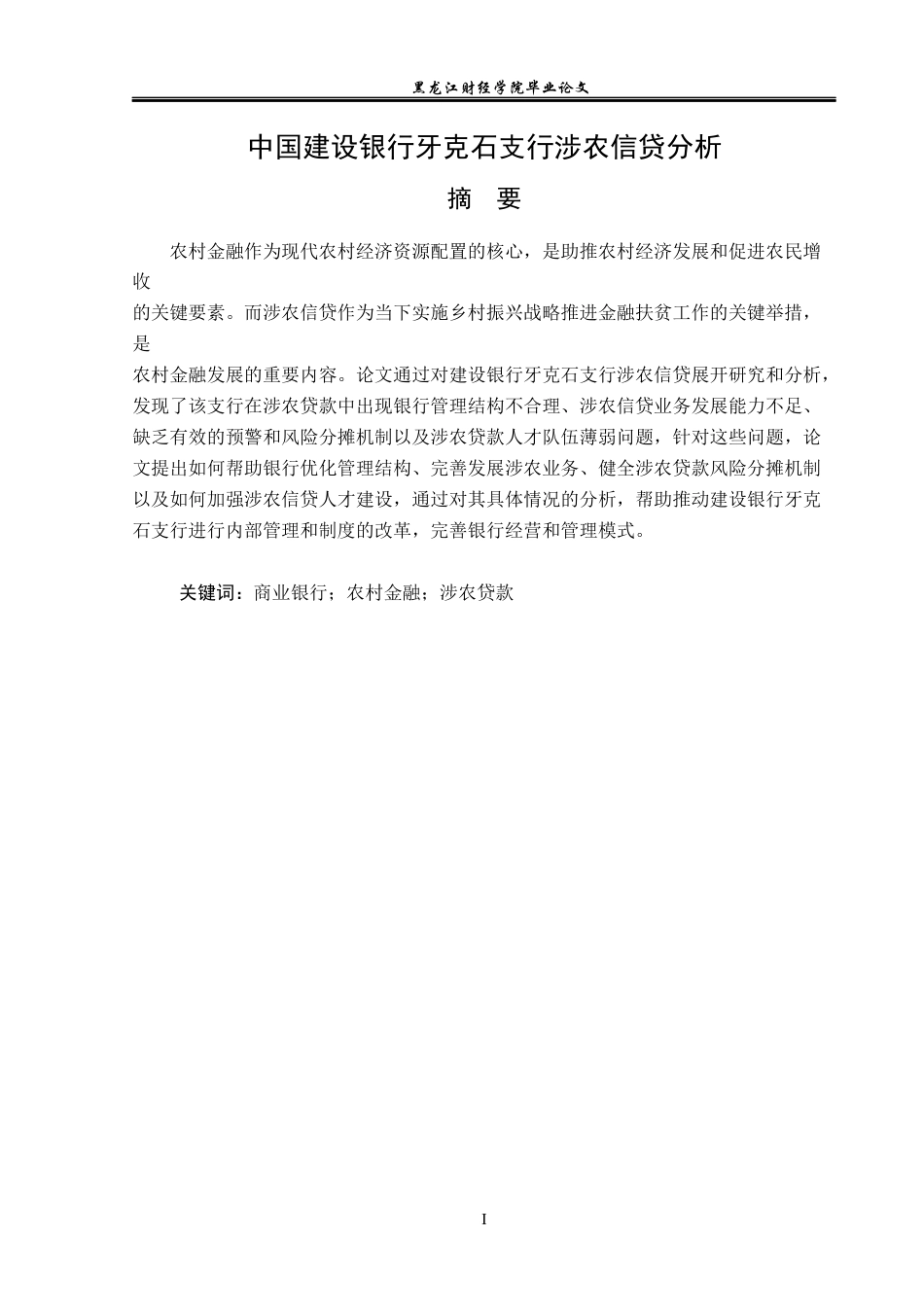 黑龙江财经学院毕业论文

中国建设银行牙克石支行涉农信贷分析

摘　要

农村金融作为现代农村经济资源配置的核心，是助推农村经济发展和促进农民增收的关键要素。而涉农信贷作为当下实施乡村振兴战略推进金融扶贫工作的关键举措，是农村金融发展的重要内容。论文通过对建设银行牙克石支行涉农信贷展开研究和分析，发现了该支行在涉农贷款中出现银行管理结构不合理、涉农信贷业务发展能力不足、缺乏有效的预警和风险分摊机制以及涉农贷款人才队伍薄弱问题，针对这些问题，论文提出如何帮助银行优化管理结构、完善发展涉农业务、健全涉农贷款风险分摊机制以及如何加强涉农信贷人才建设，通过对其具体情况的分析，帮助推动建设银行牙克石支行进行内部管理和制度的改革，完善银行经营和管理模式。

关键词：商业银行；农村金融；涉农贷款

I